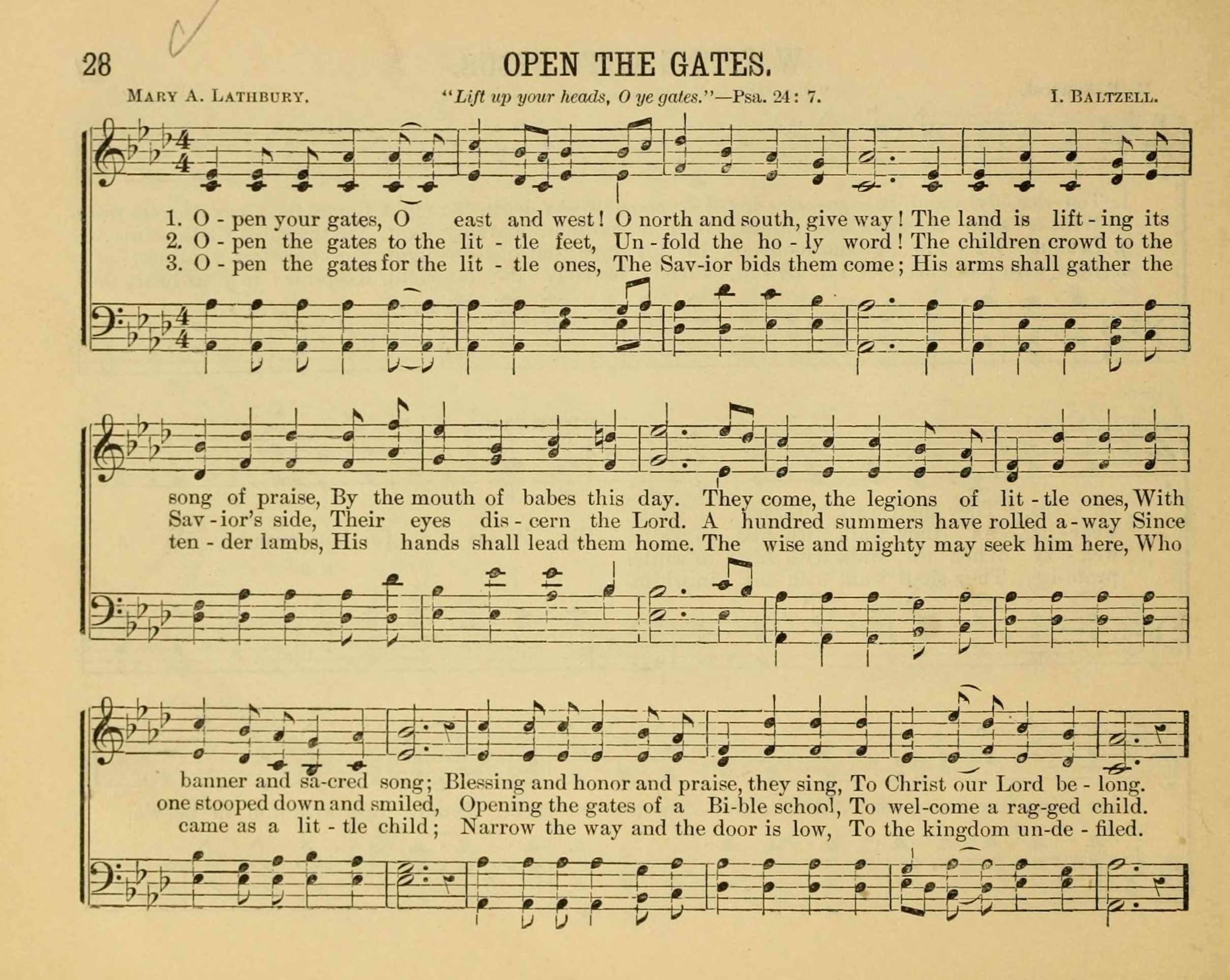 28

OPEN THE GATES.

MARY A. LATHBURY. "Lift up your heads, O ye gates."—Psa. 24: 7. I. BALTZELL.

1. O - pen your gates, O east and west! O north and south, give way! The land is lift - ing its
2. O - pen the gates to the lit - tle feet, Un - fold the ho - ly word! The children crowd to the
3. O - pen the gates for the lit - tle ones, The Sav-ior bids them come; His arms shall gather the

song of praise, By the mouth of babes this day. They come, the legions of lit - tle ones, With
Sav - ior's side, Their eyes dis - cern the Lord. A hundred summers have rolled a - way Since
ten - der lambs, His hands shall lead them home. The wise and mighty may seek him here, Who

banner and sa-cred song; Blessing and honor and praise, they sing, To Christ our Lord be - long.
one stooped down and smiled, Opening the gates of a Bi-ble school, To wel-come a rag-ged child.
came as a lit - tle child; Narrow the way and the door is low, To the kingdom un-de - filed.